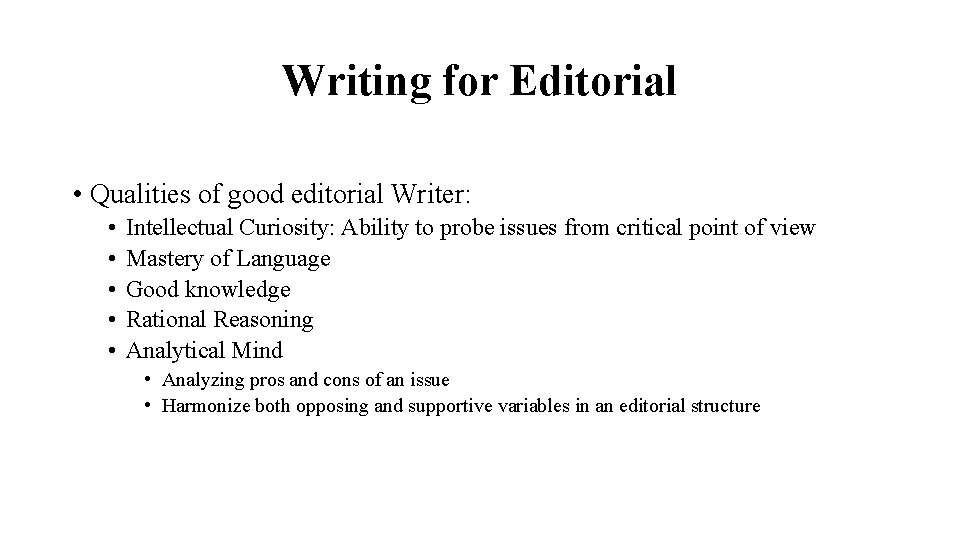 Writing for Editorial

• Qualities of good editorial Writer:
  • Intellectual Curiosity: Ability to probe issues from critical point of view
  • Mastery of Language
  • Good knowledge
  • Rational Reasoning
  • Analytical Mind
    • Analyzing pros and cons of an issue
    • Harmonize both opposing and supportive variables in an editorial structure